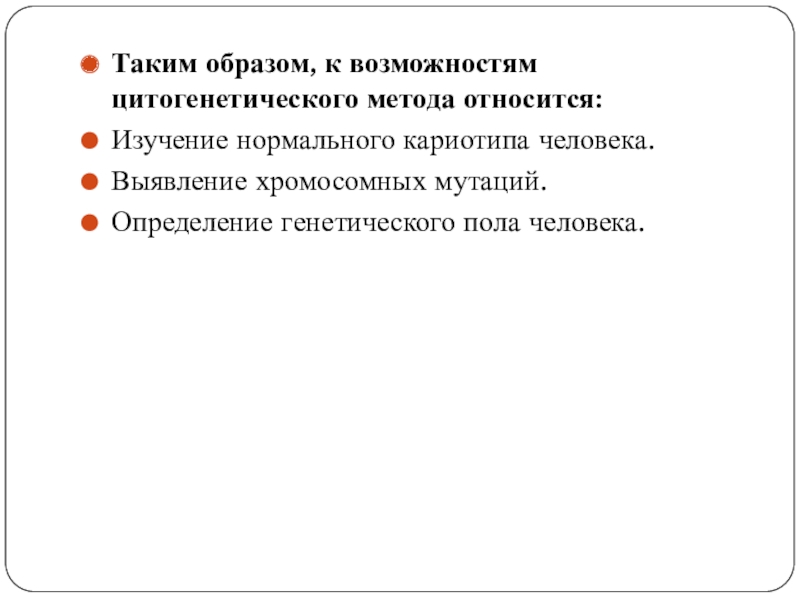 Таким образом, к возможностям цитогенетического метода относится:

Изучение нормального кариотипа человека.

Выявление хромосомных мутаций.

Определение генетического пола человека.